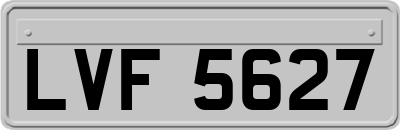 LVF 5627